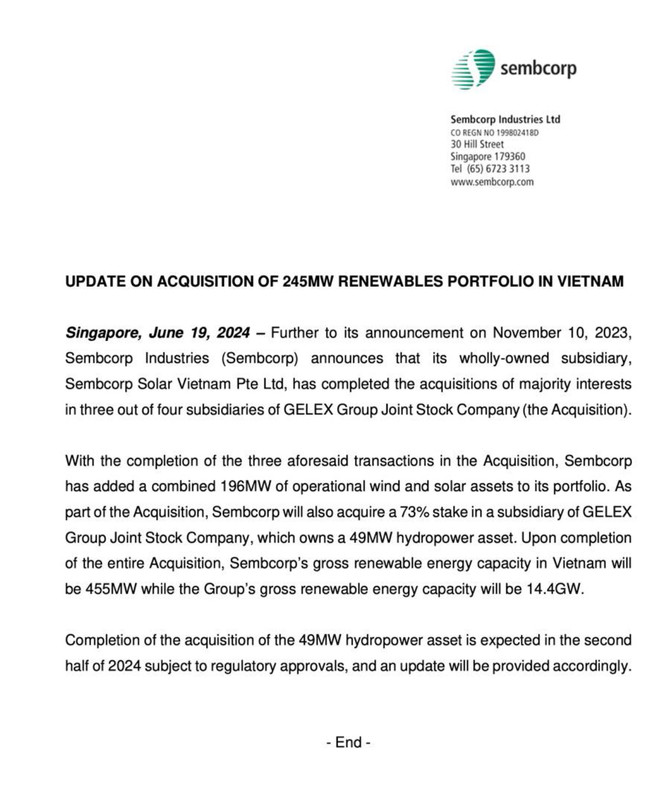 sembcorp

Sembcorp Industries Ltd
CO REGN NO 199802418D
30 Hill Street
Singapore 179360
Tel (65) 6723 3113
www.sembcorp.com

UPDATE ON ACQUISITION OF 245MW RENEWABLES PORTFOLIO IN VIETNAM

Singapore, June 19, 2024 – Further to its announcement on November 10, 2023, Sembcorp Industries (Sembcorp) announces that its wholly-owned subsidiary, Sembcorp Solar Vietnam Pte Ltd, has completed the acquisitions of majority interests in three out of four subsidiaries of GELEX Group Joint Stock Company (the Acquisition).

With the completion of the three aforesaid transactions in the Acquisition, Sembcorp has added a combined 196MW of operational wind and solar assets to its portfolio. As part of the Acquisition, Sembcorp will also acquire a 73% stake in a subsidiary of GELEX Group Joint Stock Company, which owns a 49MW hydropower asset. Upon completion of the entire Acquisition, Sembcorp's gross renewable energy capacity in Vietnam will be 455MW while the Group's gross renewable energy capacity will be 14.4GW.

Completion of the acquisition of the 49MW hydropower asset is expected in the second half of 2024 subject to regulatory approvals, and an update will be provided accordingly.

- End -